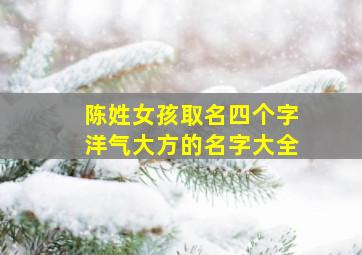 陈姓女孩取名四个字
洋气大方的名字大全